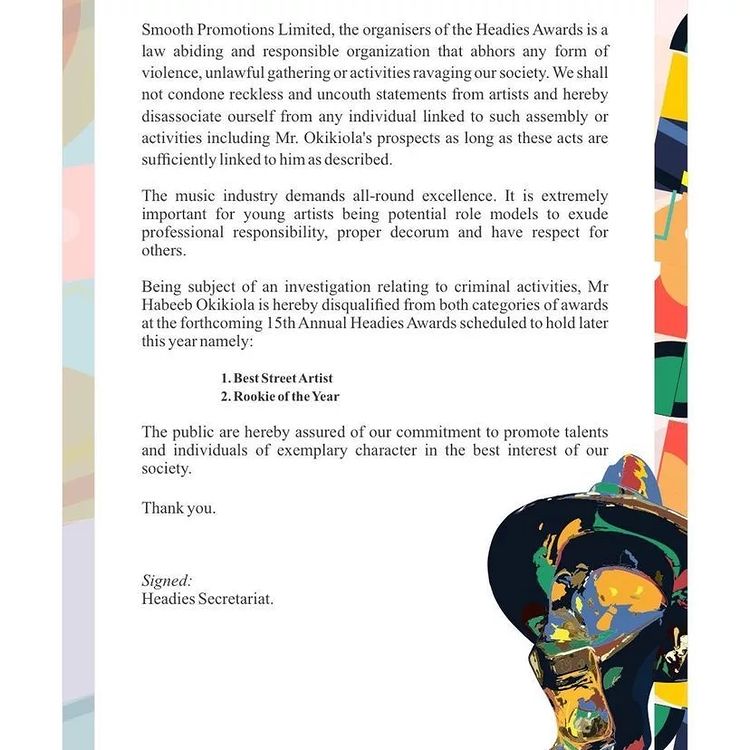 Smooth Promotions Limited, the organisers of the Headies Awards is a law abiding and responsible organization that abhors any form of violence, unlawful gathering or activities ravaging our society. We shall not condone reckless and uncouth statements from artists and hereby disassociate ourself from any individual linked to such assembly or activities including Mr. Okikiola's prospects as long as these acts are sufficiently linked to him as described.

The music industry demands all-round excellence. It is extremely important for young artists being potential role models to exude professional responsibility, proper decorum and have respect for others.

Being subject of an investigation relating to criminal activities, Mr Habeeb Okikiola is hereby disqualified from both categories of awards at the forthcoming 15th Annual Headies Awards scheduled to hold later this year namely:

1. Best Street Artist
2. Rookie of the Year

The public are hereby assured of our commitment to promote talents and individuals of exemplary character in the best interest of our society.

Thank you.

Signed:
Headies Secretariat.